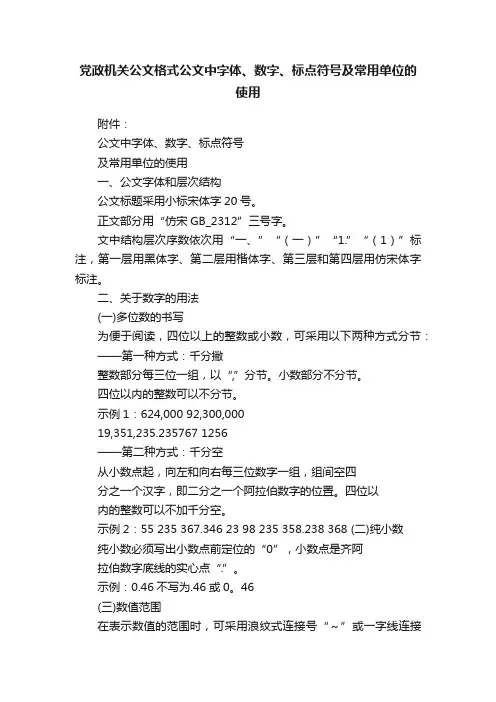 党政机关公文格式公文中字体、数字、标点符号及常用单位的使用

附件：

公文中字体、数字、标点符号

及常用单位的使用

一、公文字体和层次结构

公文标题采用小标宋体字 20 号。

正文部分用“仿宋 GB_2312”三号字。

文中结构层次序数依次用“一、”“（一）”“1.”“（1）”标注，第一层用黑体字、第二层用楷体字、第三层和第四层用仿宋体字标注。

二、关于数字的用法

(一)多位数的书写

为便于阅读，四位以上的整数或小数，可采用以下两种方式分节：

——第一种方式：千分撇

整数部分每三位一组，以“,”分节。小数部分不分节。

四位以内的整数可以不分节。

示例 1：624,000 92,300,000

19,351,235.235767 1256

——第二种方式：千分空

从小数点起，向左和向右每三位数字一组，组间空四

分之一个汉字，即二分之一个阿拉伯数字的位置。四位以

内的整数可以不加千分空。

示例 2：55 235 367.346 23 98 235 358.238 368 (二)纯小数

纯小数必须写出小数点前定位的“0”，小数点是齐阿

拉伯数字底线的实心点“.”。

示例：0.46 不写为.46 或 0。46

(三)数值范围

在表示数值的范围时，可采用浪纹式连接号“～”或一字线连接